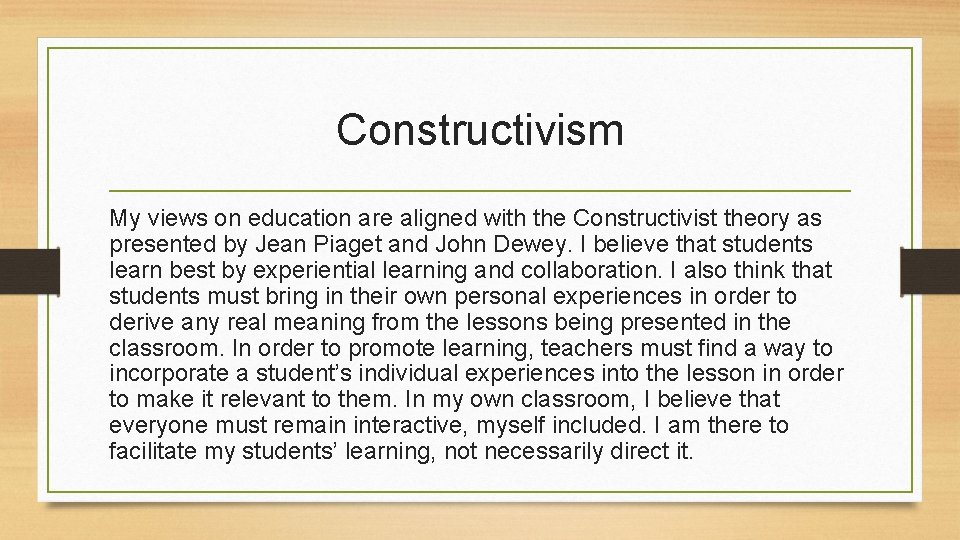 Constructivism

My views on education are aligned with the Constructivist theory as presented by Jean Piaget and John Dewey. I believe that students learn best by experiential learning and collaboration. I also think that students must bring in their own personal experiences in order to derive any real meaning from the lessons being presented in the classroom. In order to promote learning, teachers must find a way to incorporate a student's individual experiences into the lesson in order to make it relevant to them. In my own classroom, I believe that everyone must remain interactive, myself included. I am there to facilitate my students' learning, not necessarily direct it.